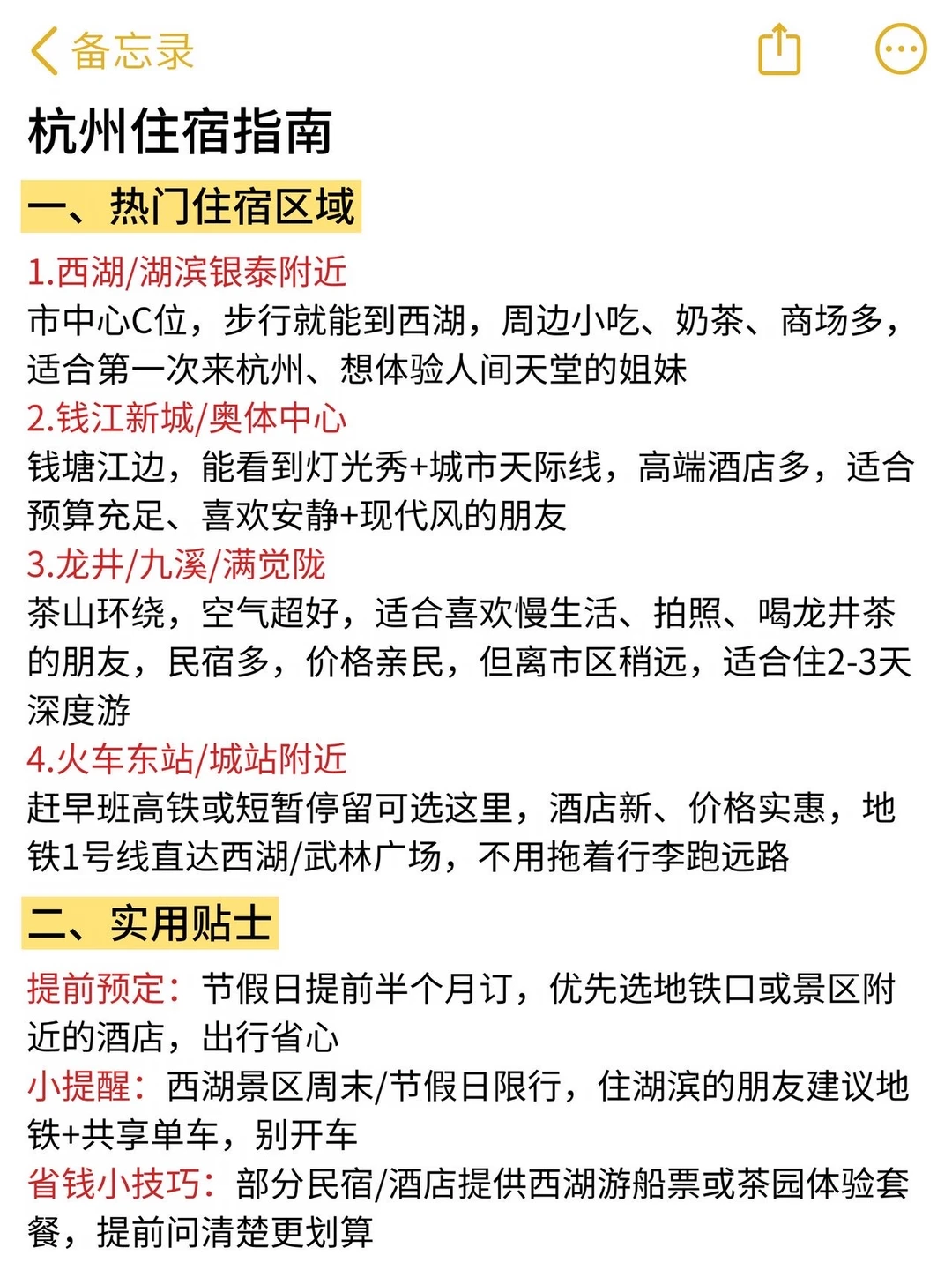 备忘录

杭州住宿指南

一、热门住宿区域

1.西湖/湖滨银泰附近
市中心C位，步行就能到西湖，周边小吃、奶茶、商场多，适合第一次来杭州、想体验人间天堂的姐妹

2.钱江新城/奥体中心
钱塘江边，能看到灯光秀+城市天际线，高端酒店多，适合预算充足、喜欢安静+现代风的朋友

3.龙井/九溪/满觉陇
茶山环绕，空气超好，适合喜欢慢生活、拍照、喝龙井茶的朋友，民宿多，价格亲民，但离市区稍远，适合住2-3天深度游

4.火车东站/城站附近
赶早班高铁或短暂停留可选这里，酒店新、价格实惠，地铁1号线直达西湖/武林广场，不用拖着行李跑远路

二、实用贴士

提前预定：节假日提前半个月订，优先选地铁口或景区附近的酒店，出行省心

小提醒：西湖景区周末/节假日限行，住湖滨的朋友建议地铁+共享单车，别开车

省钱小技巧：部分民宿/酒店提供西湖游船票或茶园体验套餐，提前问清楚更划算